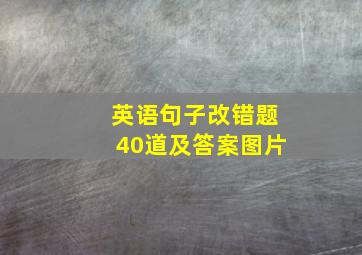 英语句子改错题
40道及答案图片